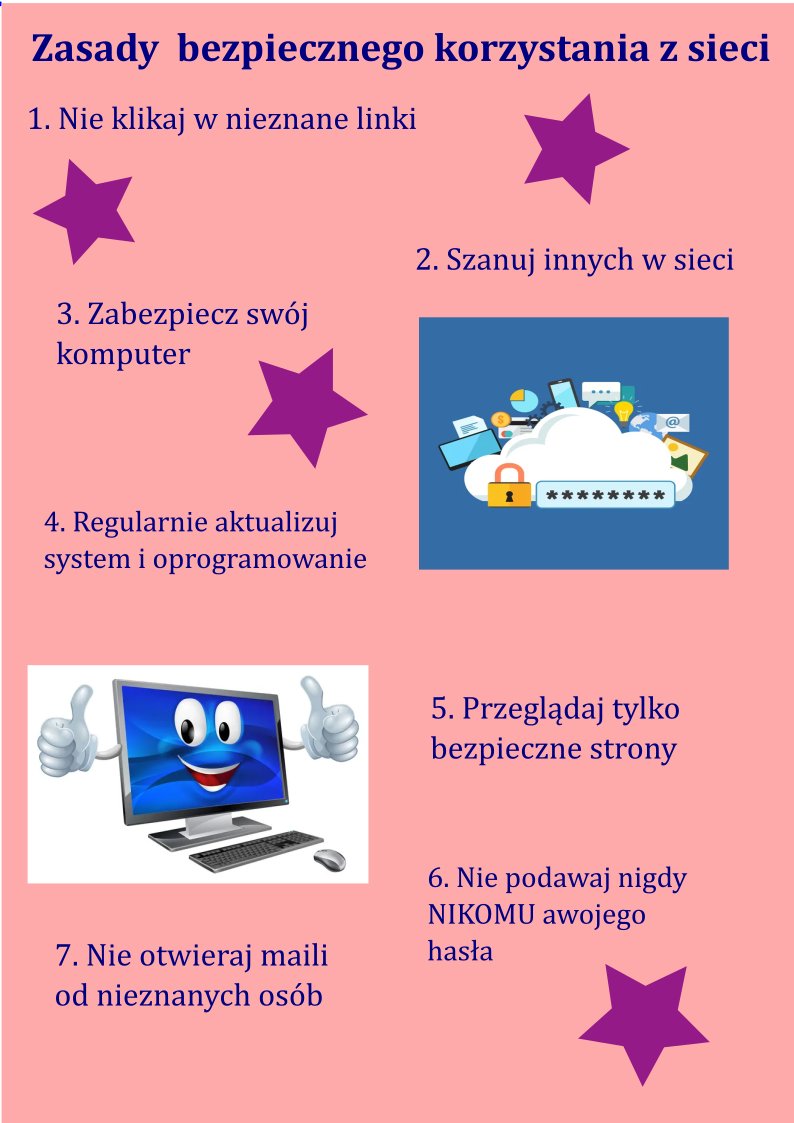 Zasady bezpiecznego korzystania z sieci

1. Nie klikaj w nieznane linki

2. Szanuj innych w sieci

3. Zabezpiecz swój komputer

********

4. Regularnie aktualizuj system i oprogramowanie

5. Przeglądaj tylko bezpieczne strony

6. Nie podawaj nigdy NIKOMU awojego hasła

7. Nie otwieraj maili od nieznanych osób